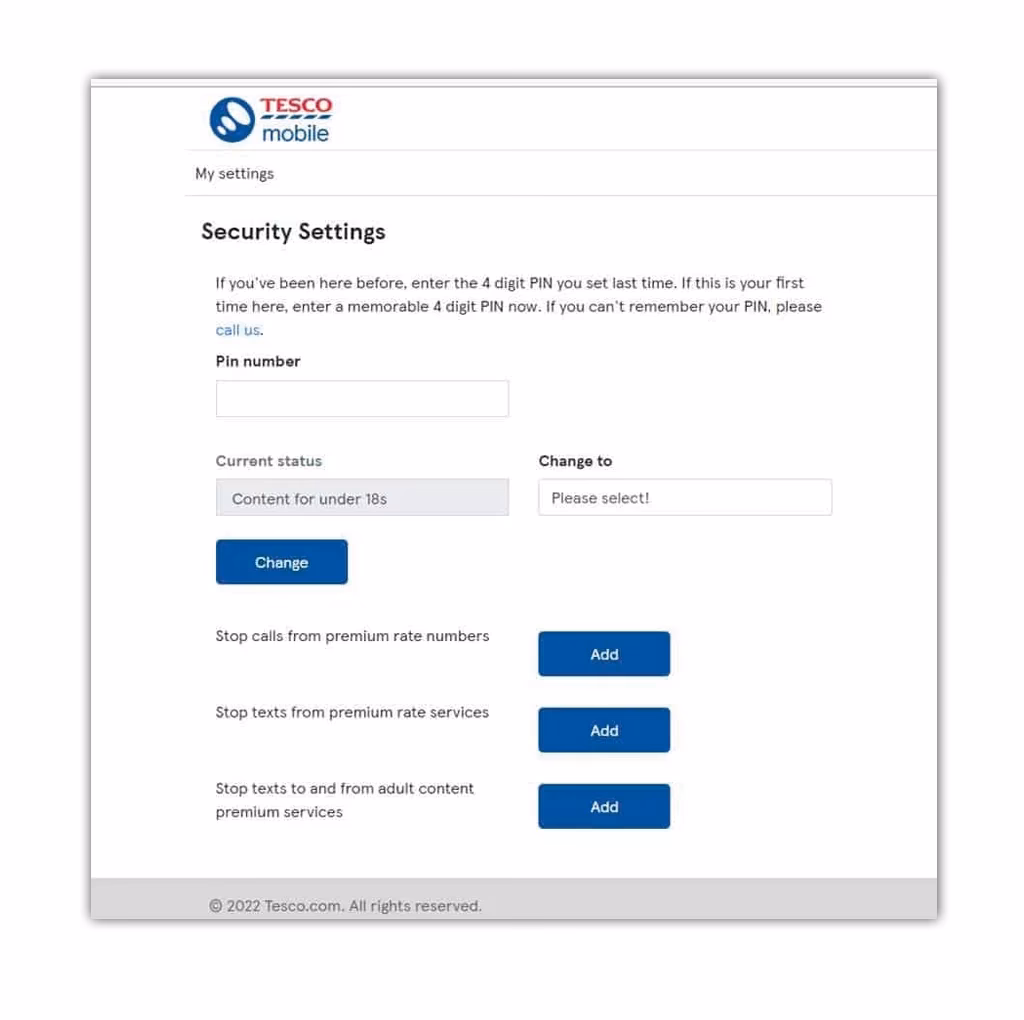 TESCO mobile

My settings

Security Settings

If you've been here before, enter the 4 digit PIN you set last time. If this is your first time here, enter a memorable 4 digit PIN now. If you can't remember your PIN, please call us.

Pin number

Current status

Content for under 18s

Change to

Please select!

Change

Stop calls from premium rate numbers

Add

Stop texts from premium rate services

Add

Stop texts to and from adult content premium services

Add

© 2022 Tesco.com. All rights reserved.